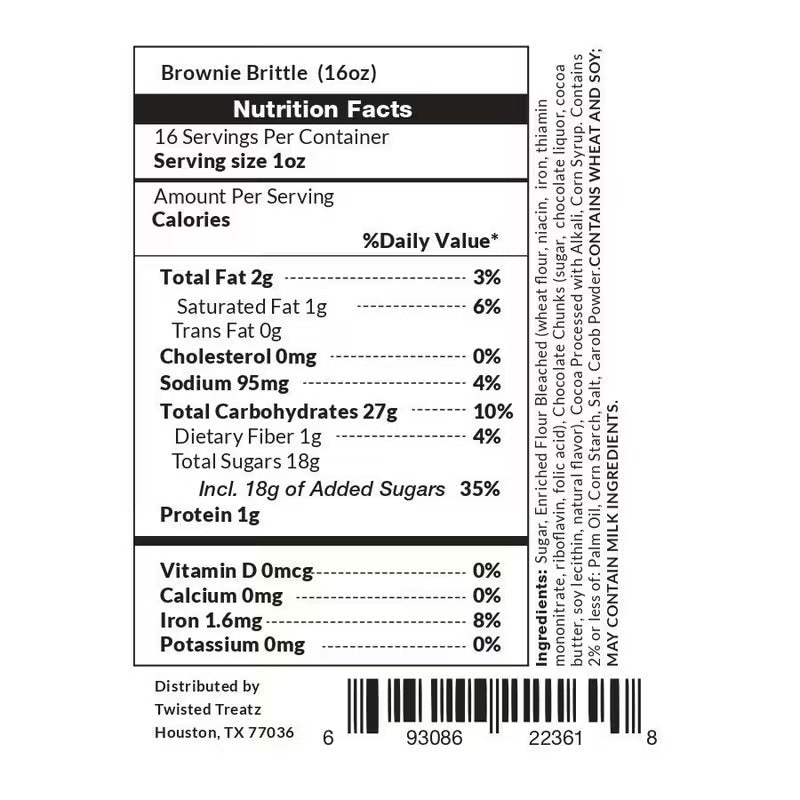 Brownie Brittle (16oz)

Nutrition Facts

16 Servings Per Container
Serving size 1oz

Amount Per Serving
Calories

%Daily Value*

Total Fat 2g 3%
Saturated Fat 1g 6%
Trans Fat 0g
Cholesterol 0mg 0%
Sodium 95mg 4%
Total Carbohydrates 27g 10%
Dietary Fiber 1g 4%
Total Sugars 18g
Incl. 18g of Added Sugars 35%
Protein 1g

Vitamin D 0mcg 0%
Calcium 0mg 0%
Iron 1.6mg 8%
Potassium 0mg 0%

Ingredients: Sugar, Enriched Flour Bleached (wheat flour, niacin, iron, thiamin mononitrate, riboflavin, folic acid), Chocolate Chunks (sugar, chocolate liquor, cocoa butter, soy lecithin, natural flavor), Cocoa Processed with Alkali, Corn Syrup. Contains 2% or less of: Palm Oil, Corn Starch, Salt, Carob Powder.CONTAINS WHEAT AND SOY; MAY CONTAIN MILK INGREDIENTS.

Distributed by
Twisted Treatz
Houston, TX 77036

6 93086 22361 8